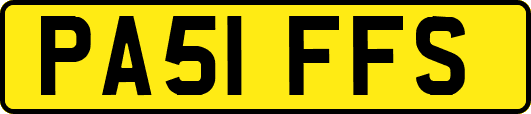 PA51 FFS